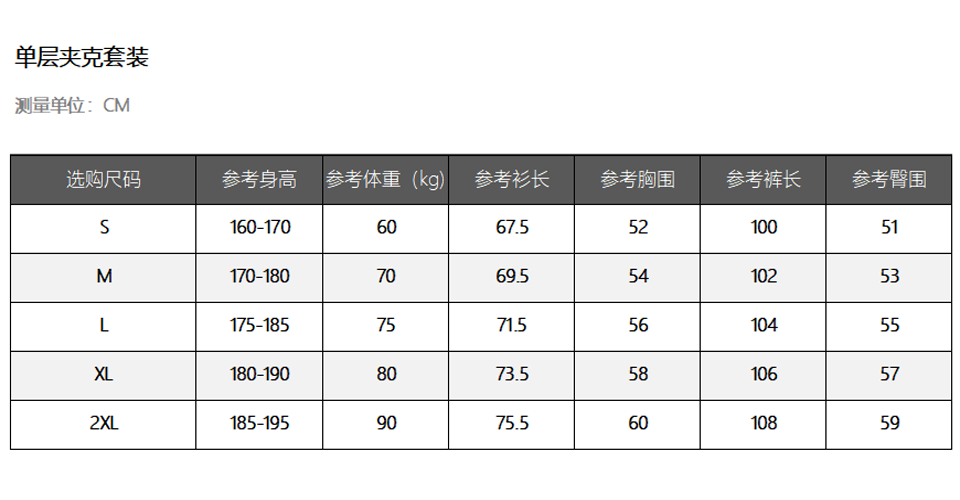 单层夹克套装

测量单位：CM

| 选购尺码 | 参考身高 | 参考体重（kg） | 参考衫长 | 参考胸围 | 参考裤长 | 参考臀围 |
|---|---|---|---|---|---|---|
| S | 160-170 | 60 | 67.5 | 52 | 100 | 51 |
| M | 170-180 | 70 | 69.5 | 54 | 102 | 53 |
| L | 175-185 | 75 | 71.5 | 56 | 104 | 55 |
| XL | 180-190 | 80 | 73.5 | 58 | 106 | 57 |
| 2XL | 185-195 | 90 | 75.5 | 60 | 108 | 59 |